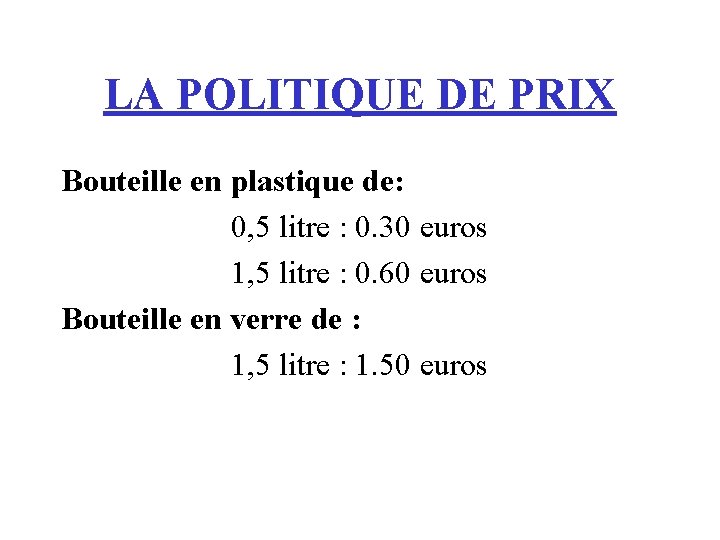 LA POLITIQUE DE PRIX

Bouteille en plastique de:

0,5 litre : 0.30 euros

1,5 litre : 0.60 euros

Bouteille en verre de :

1,5 litre : 1.50 euros